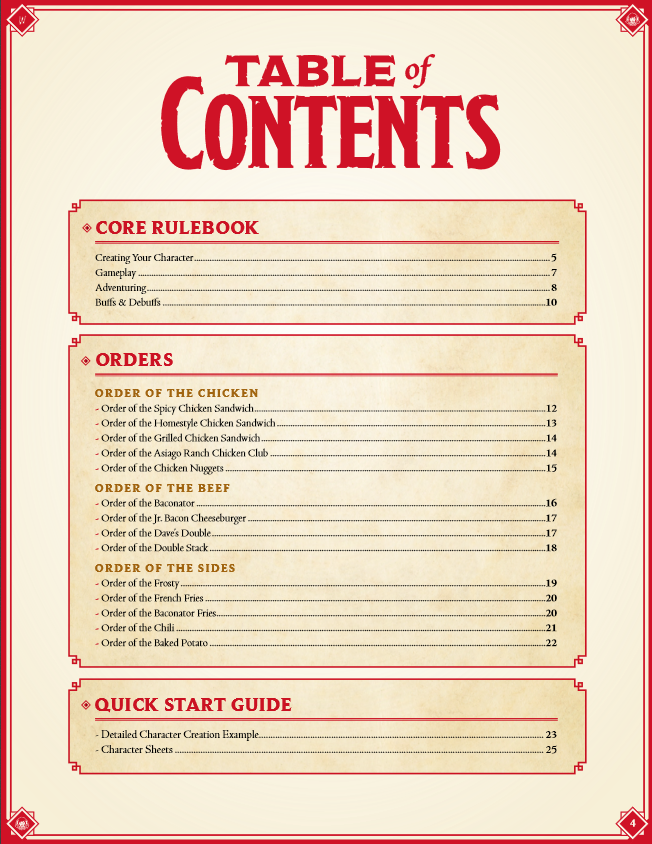 TABLE of CONTENTS

CORE RULEBOOK

Creating Your Character 5
Gameplay 7
Adventuring 8
Buffs & Debuffs 10

ORDERS

ORDER OF THE CHICKEN
- Order of the Spicy Chicken Sandwich 12
- Order of the Homestyle Chicken Sandwich 13
- Order of the Grilled Chicken Sandwich 14
- Order of the Asiago Ranch Chicken Club 14
- Order of the Chicken Nuggets 15

ORDER OF THE BEEF
- Order of the Baconator 16
- Order of the Jr. Bacon Cheeseburger 17
- Order of the Dave's Double 17
- Order of the Double Stack 18

ORDER OF THE SIDES
- Order of the Frosty 19
- Order of the French Fries 20
- Order of the Baconator Fries 20
- Order of the Chili 21
- Order of the Baked Potato 22

QUICK START GUIDE

- Detailed Character Creation Example 23
- Character Sheets 25

4